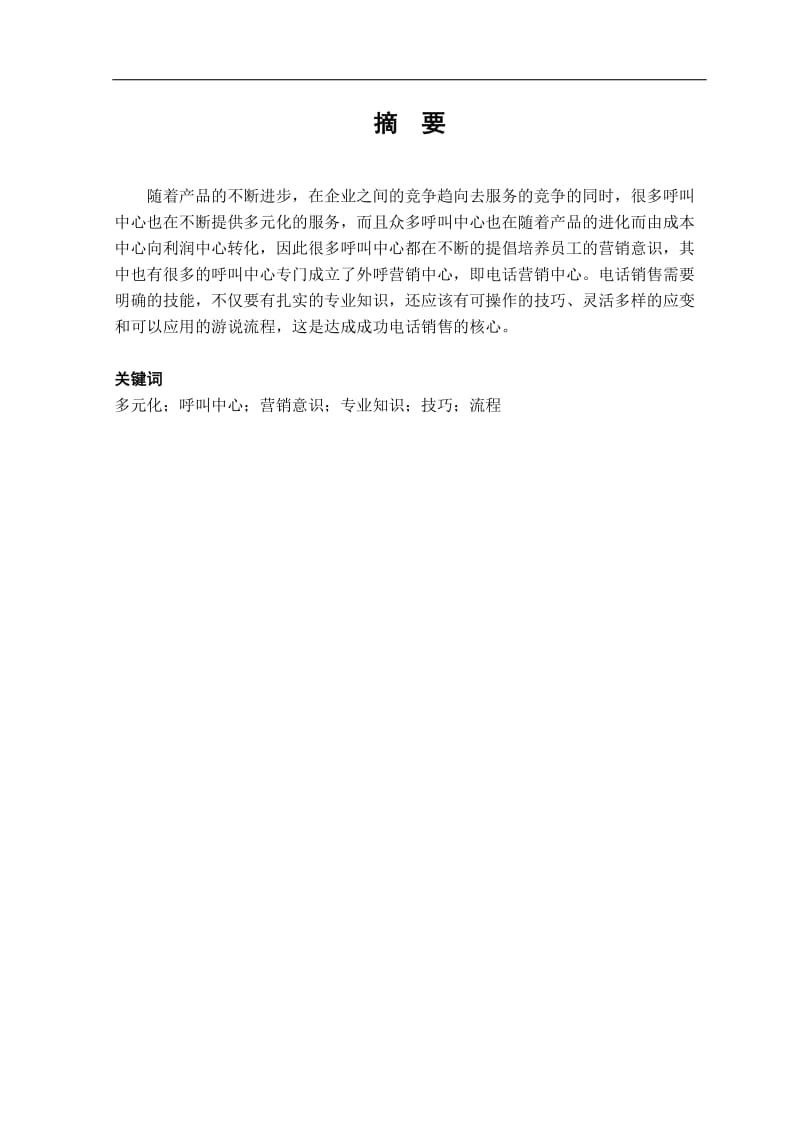 摘　要

随着产品的不断进步，在企业之间的竞争趋向去服务的竞争的同时，很多呼叫中心也在不断提供多元化的服务，而且众多呼叫中心也在随着产品的进化而由成本中心向利润中心转化，因此很多呼叫中心都在不断的提倡培养员工的营销意识，其中也有很多的呼叫中心专门成立了外呼营销中心，即电话营销中心。电话销售需要明确的技能，不仅要有扎实的专业知识，还应该有可操作的技巧、灵活多样的应变和可以应用的游说流程，这是达成成功电话销售的核心。

关键词
多元化；呼叫中心；营销意识；专业知识；技巧；流程